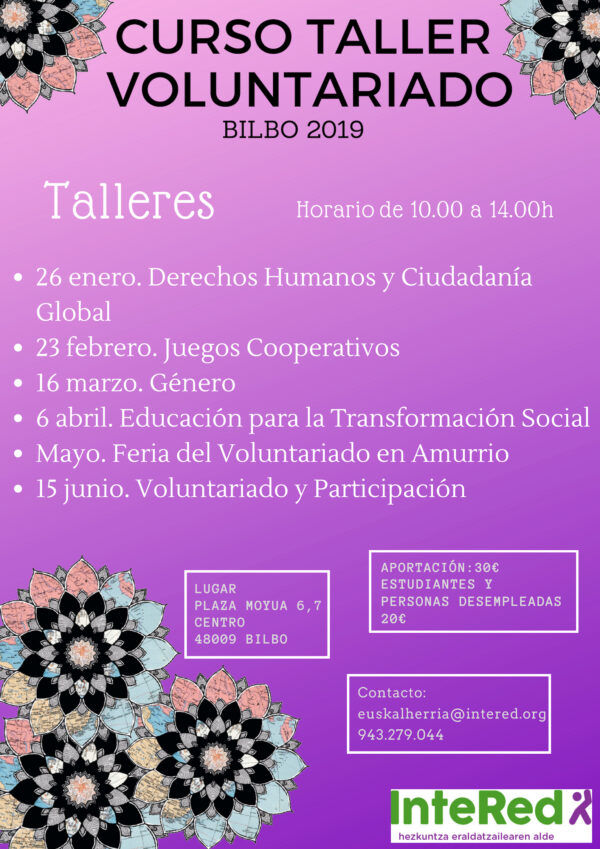 CURSO TALLER VOLUNTARIADO
BILBO 2019

Talleres

Horario de 10.00 a 14.00h

- 26 enero. Derechos Humanos y Ciudadanía Global
- 23 febrero. Juegos Cooperativos
- 16 marzo. Género
- 6 abril. Educación para la Transformación Social
- Mayo. Feria del Voluntariado en Amurrio
- 15 junio. Voluntariado y Participación

LUGAR
PLAZA MOYUA 6,7
CENTRO
48009 BILBO

APORTACIÓN:30€
ESTUDIANTES Y PERSONAS DESEMPLEADAS 20€

Contacto:
euskalherria@intered.org
943.279.044

InteRed
hezkuntza eraldatzailearen alde